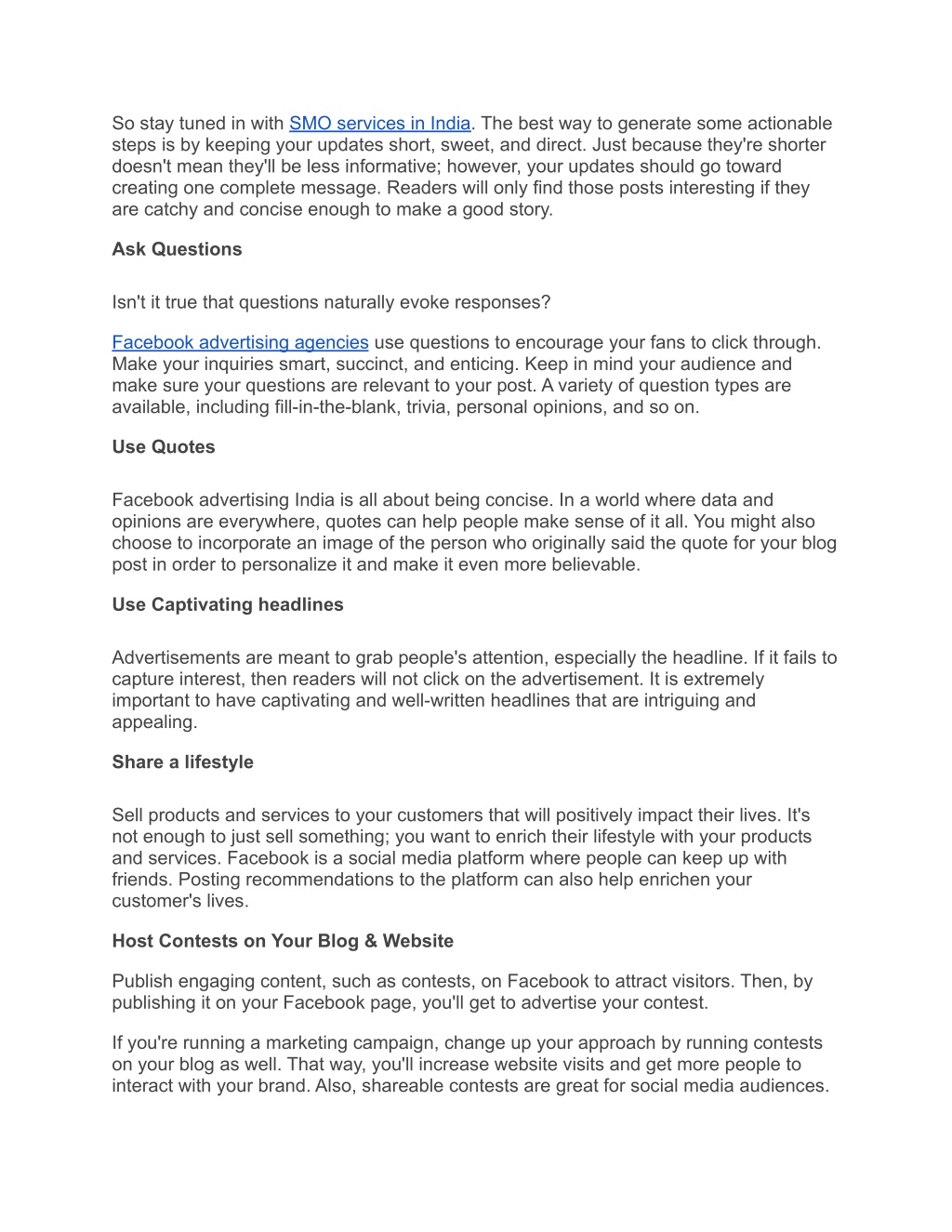 So stay tuned in with SMO services in India. The best way to generate some actionable steps is by keeping your updates short, sweet, and direct. Just because they're shorter doesn't mean they'll be less informative; however, your updates should go toward creating one complete message. Readers will only find those posts interesting if they are catchy and concise enough to make a good story.

Ask Questions

Isn't it true that questions naturally evoke responses?

Facebook advertising agencies use questions to encourage your fans to click through. Make your inquiries smart, succinct, and enticing. Keep in mind your audience and make sure your questions are relevant to your post. A variety of question types are available, including fill-in-the-blank, trivia, personal opinions, and so on.

Use Quotes

Facebook advertising India is all about being concise. In a world where data and opinions are everywhere, quotes can help people make sense of it all. You might also choose to incorporate an image of the person who originally said the quote for your blog post in order to personalize it and make it even more believable.

Use Captivating headlines

Advertisements are meant to grab people's attention, especially the headline. If it fails to capture interest, then readers will not click on the advertisement. It is extremely important to have captivating and well-written headlines that are intriguing and appealing.

Share a lifestyle

Sell products and services to your customers that will positively impact their lives. It's not enough to just sell something; you want to enrich their lifestyle with your products and services. Facebook is a social media platform where people can keep up with friends. Posting recommendations to the platform can also help enrichen your customer's lives.

Host Contests on Your Blog & Website

Publish engaging content, such as contests, on Facebook to attract visitors. Then, by publishing it on your Facebook page, you'll get to advertise your contest.

If you're running a marketing campaign, change up your approach by running contests on your blog as well. That way, you'll increase website visits and get more people to interact with your brand. Also, shareable contests are great for social media audiences.